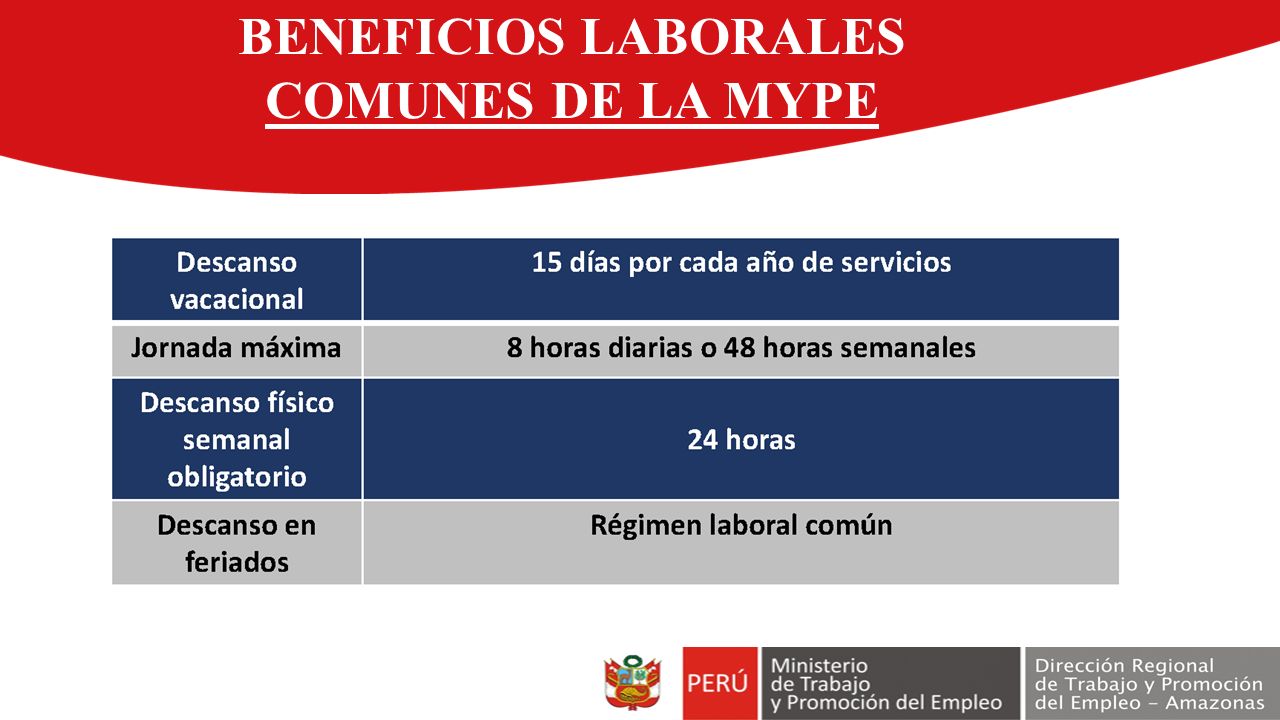 BENEFICIOS LABORALES
COMUNES DE LA MYPE

| Descanso vacacional | 15 días por cada año de servicios |
|---|---|
| Jornada máxima | 8 horas diarias o 48 horas semanales |
| Descanso físico semanal obligatorio | 24 horas |
| Descanso en feriados | Régimen laboral común |

PERÚ Ministerio de Trabajo y Promoción del Empleo
Dirección Regional de Trabajo y Promoción del Empleo - Amazonas